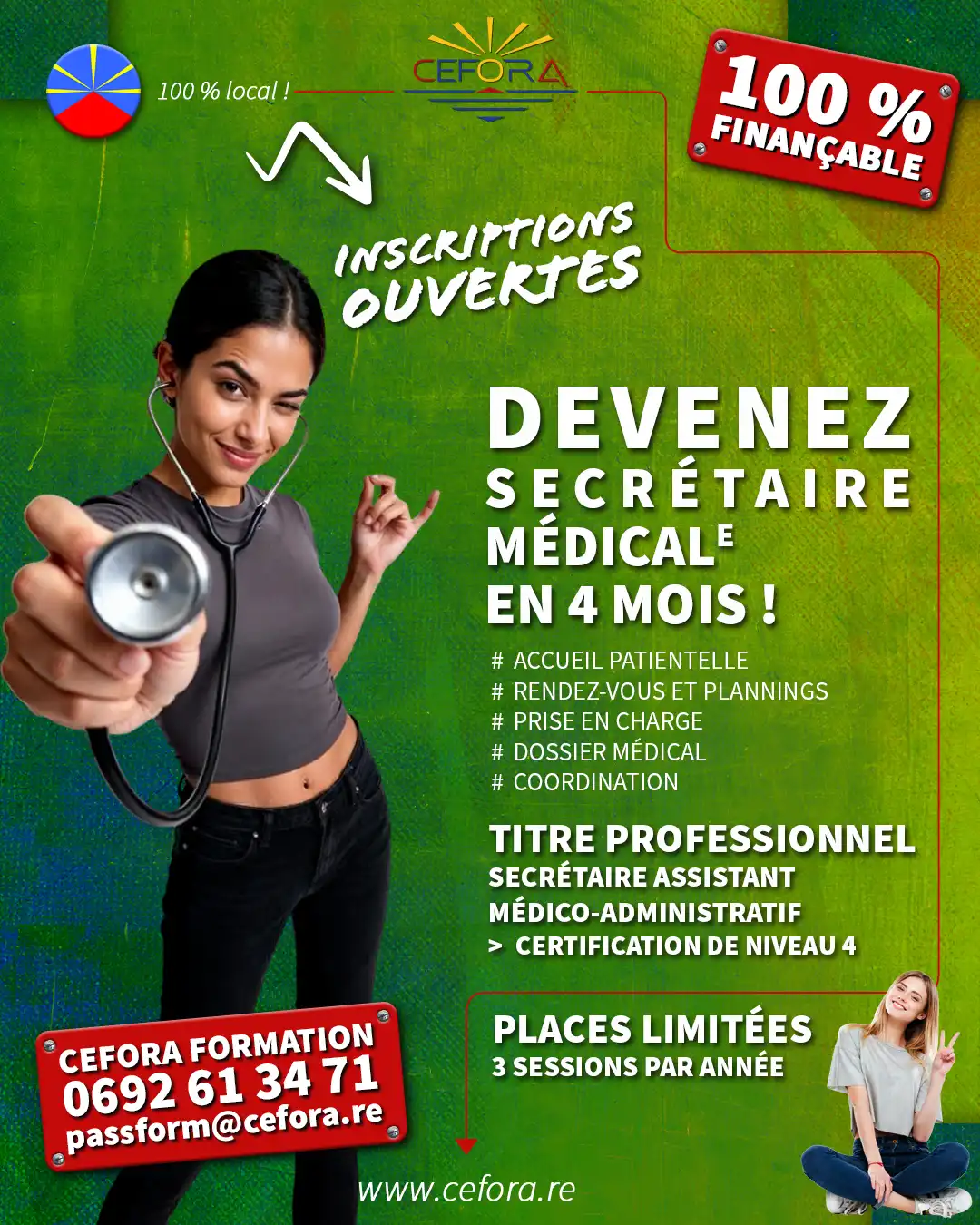 100 % local !

CEFORA

100 %
FINANÇABLE

INSCRIPTIONS
OUVERTES

DEVENEZ
SECRÉTAIRE
MÉDICALE
EN 4 MOIS !

# ACCUEIL PATIENTELLE
# RENDEZ-VOUS ET PLANNINGS
# PRISE EN CHARGE
# DOSSIER MÉDICAL
# COORDINATION

TITRE PROFESSIONNEL
SECRÉTAIRE ASSISTANT
MÉDICO-ADMINISTRATIF
> CERTIFICATION DE NIVEAU 4

PLACES LIMITÉES
3 SESSIONS PAR ANNÉE

CEFORA FORMATION
0692 61 34 71
passform@cefora.re

www.cefora.re